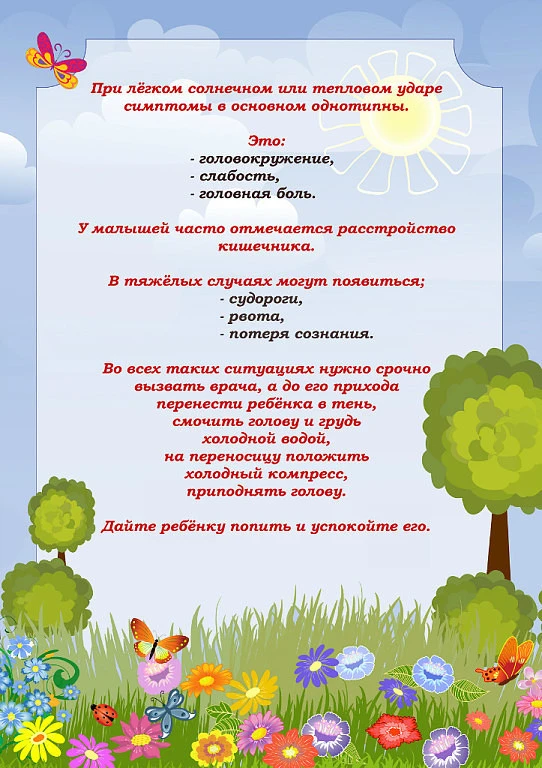 При лёгком солнечном или тепловом ударе симптомы в основном однотипны.

Это:
- головокружение,
- слабость,
- головная боль.

У малышей часто отмечается расстройство кишечника.

В тяжёлых случаях могут появиться;
- судороги,
- рвота,
- потеря сознания.

Во всех таких ситуациях нужно срочно вызвать врача, а до его прихода перенести ребёнка в тень, смочить голову и грудь холодной водой, на переносицу положить холодный компресс, приподнять голову.

Дайте ребёнку попить и успокойте его.